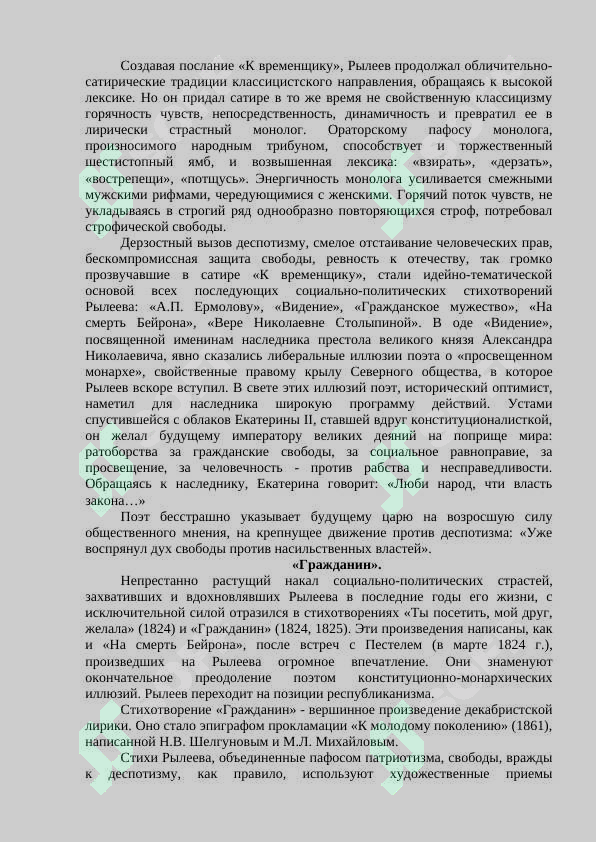 Создавая послание «К временщику», Рылеев продолжал обличительно-сатирические традиции классицистского направления, обращаясь к высокой лексике. Но он придал сатире в то же время не свойственную классицизму горячность чувств, непосредственность, динамичность и превратил ее в лирически страстный монолог. Ораторскому пафосу монолога, произносимого народным трибуном, способствует и торжественный шестистопный ямб, и возвышенная лексика: «взирать», «дерзать», «вострепещи», «потщусь». Энергичность монолога усиливается смежными мужскими рифмами, чередующимися с женскими. Горячий поток чувств, не укладываясь в строгий ряд однообразно повторяющихся строф, потребовал строфической свободы.

Дерзостный вызов деспотизму, смелое отстаивание человеческих прав, бескомпромиссная защита свободы, ревность к отечеству, так громко прозвучавшие в сатире «К временщику», стали идейно-тематической основой всех последующих социально-политических стихотворений Рылеева: «А.П. Ермолову», «Видение», «Гражданское мужество», «На смерть Бейрона», «Вере Николаевне Столыпиной». В оде «Видение», посвященной именинам наследника престола великого князя Александра Николаевича, явно сказались либеральные иллюзии поэта о «просвещенном монархе», свойственные правому крылу Северного общества, в которое Рылеев вскоре вступил. В свете этих иллюзий поэт, исторический оптимист, наметил для наследника широкую программу действий. Устами спустившейся с облаков Екатерины II, ставшей вдруг конституционалисткой, он желал будущему императору великих деяний на поприще мира: ратоборства за гражданские свободы, за социальное равноправие, за просвещение, за человечность - против рабства и несправедливости. Обращаясь к наследнику, Екатерина говорит: «Люби народ, чти власть закона…»

Поэт бесстрашно указывает будущему царю на возросшую силу общественного мнения, на крепнущее движение против деспотизма: «Уже воспрянул дух свободы против насильственных властей».

«Гражданин».

Непрестанно растущий накал социально-политических страстей, захвативших и вдохновлявших Рылеева в последние годы его жизни, с исключительной силой отразился в стихотворениях «Ты посетить, мой друг, желала» (1824) и «Гражданин» (1824, 1825). Эти произведения написаны, как и «На смерть Бейрона», после встреч с Пестелем (в марте 1824 г.), произведших на Рылеева огромное впечатление. Они знаменуют окончательное преодоление поэтом конституционно-монархических иллюзий. Рылеев переходит на позиции республиканизма.

Стихотворение «Гражданин» - вершинное произведение декабристской лирики. Оно стало эпиграфом прокламации «К молодому поколению» (1861), написанной Н.В. Шелгуновым и М.Л. Михайловым.

Стихи Рылеева, объединенные пафосом патриотизма, свободы, вражды к деспотизму, как правило, используют художественные приемы